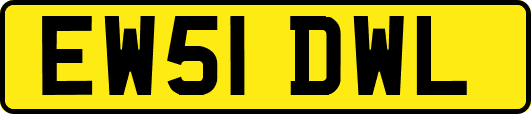 EW51 DWL